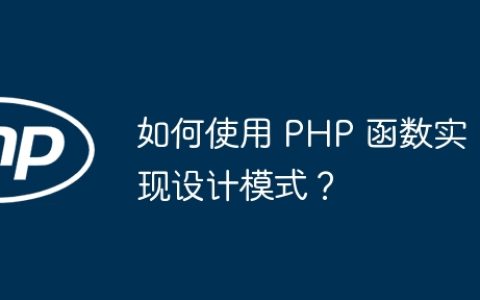 hp

如何使用 PHP 函数实现设计模式？